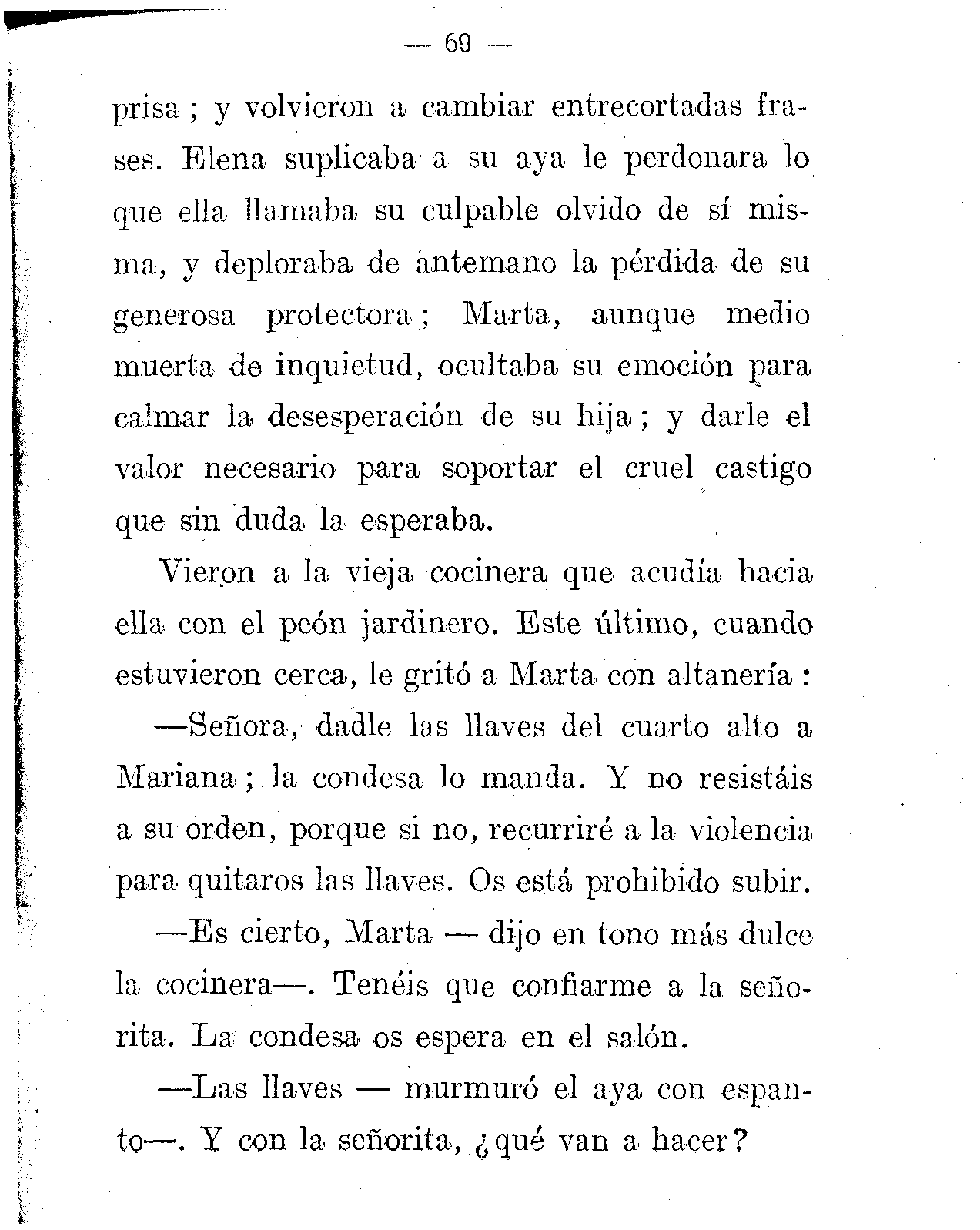 — 69 —

prisa ; y volvieron a cambiar entrecortadas frases. Elena suplicaba a su aya le perdonara lo que ella llamaba su culpable olvido de sí misma, y deploraba de antemano la pérdida de su generosa protectora ; Marta, aunque medio muerta de inquietud, ocultaba su emoción para calmar la desesperación de su hija ; y darle el valor necesario para soportar el cruel castigo que sin duda la esperaba.

Vieron a la vieja cocinera que acudía hacia ella con el peón jardinero. Este último, cuando estuvieron cerca, le gritó a Marta con altanería :

—Señora, dadle las llaves del cuarto alto a Mariana ; la condesa lo manda. Y no resistáis a su orden, porque si no, recurriré a la violencia para quitaros las llaves. Os está prohibido subir.

—Es cierto, Marta — dijo en tono más dulce la cocinera—. Tenéis que confiarme a la señorita. La condesa os espera en el salón.

—Las llaves — murmuró el aya con espanto—. Y con la señorita, ¿qué van a hacer?